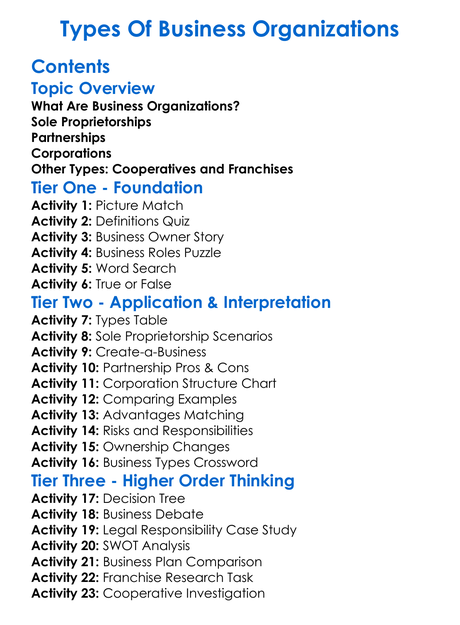 Types Of Business Organizations

Contents

Topic Overview

What Are Business Organizations?
Sole Proprietorships
Partnerships
Corporations
Other Types: Cooperatives and Franchises

Tier One - Foundation

Activity 1: Picture Match
Activity 2: Definitions Quiz
Activity 3: Business Owner Story
Activity 4: Business Roles Puzzle
Activity 5: Word Search
Activity 6: True or False

Tier Two - Application & Interpretation

Activity 7: Types Table
Activity 8: Sole Proprietorship Scenarios
Activity 9: Create-a-Business
Activity 10: Partnership Pros & Cons
Activity 11: Corporation Structure Chart
Activity 12: Comparing Examples
Activity 13: Advantages Matching
Activity 14: Risks and Responsibilities
Activity 15: Ownership Changes
Activity 16: Business Types Crossword

Tier Three - Higher Order Thinking

Activity 17: Decision Tree
Activity 18: Business Debate
Activity 19: Legal Responsibility Case Study
Activity 20: SWOT Analysis
Activity 21: Business Plan Comparison
Activity 22: Franchise Research Task
Activity 23: Cooperative Investigation